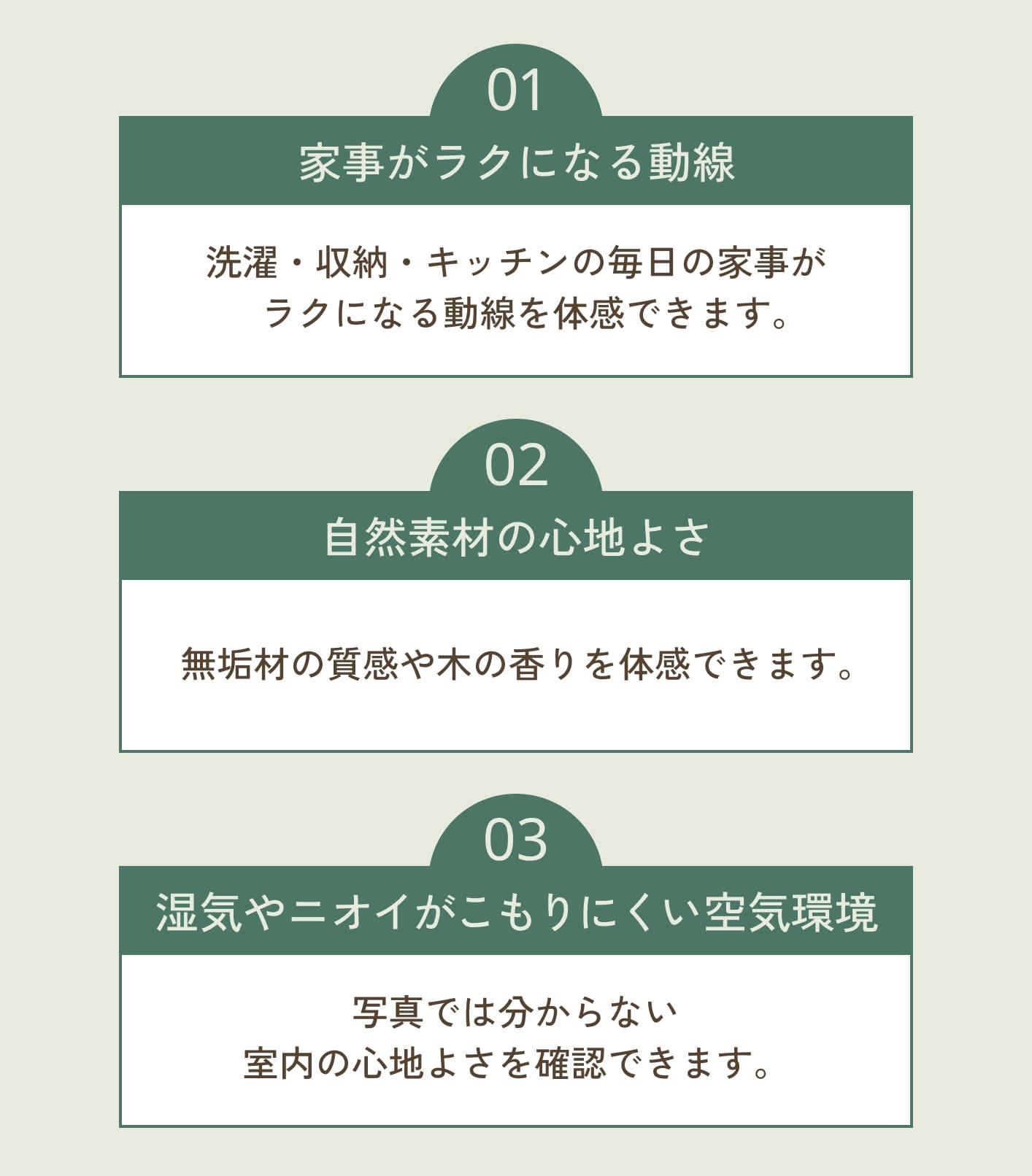 01

家事がラクになる動線

洗濯・収納・キッチンの毎日の家事がラクになる動線を体感できます。

02

自然素材の心地よさ

無垢材の質感や木の香りを体感できます。

03

湿気やニオイがこもりにくい空気環境

写真では分からない室内の心地よさを確認できます。